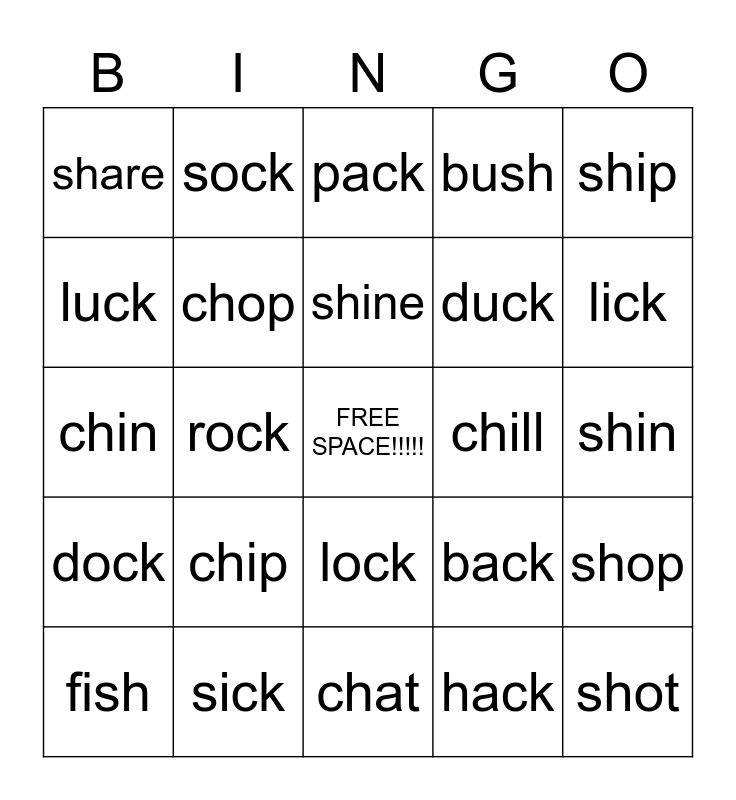 | B | I | N | G | O |
|---|---|---|---|---|
| share | sock | pack | bush | ship |
| luck | chop | shine | duck | lick |
| chin | rock | FREE SPACE!!!!! | chill | shin |
| dock | chip | lock | back | shop |
| fish | sick | chat | hack | shot |